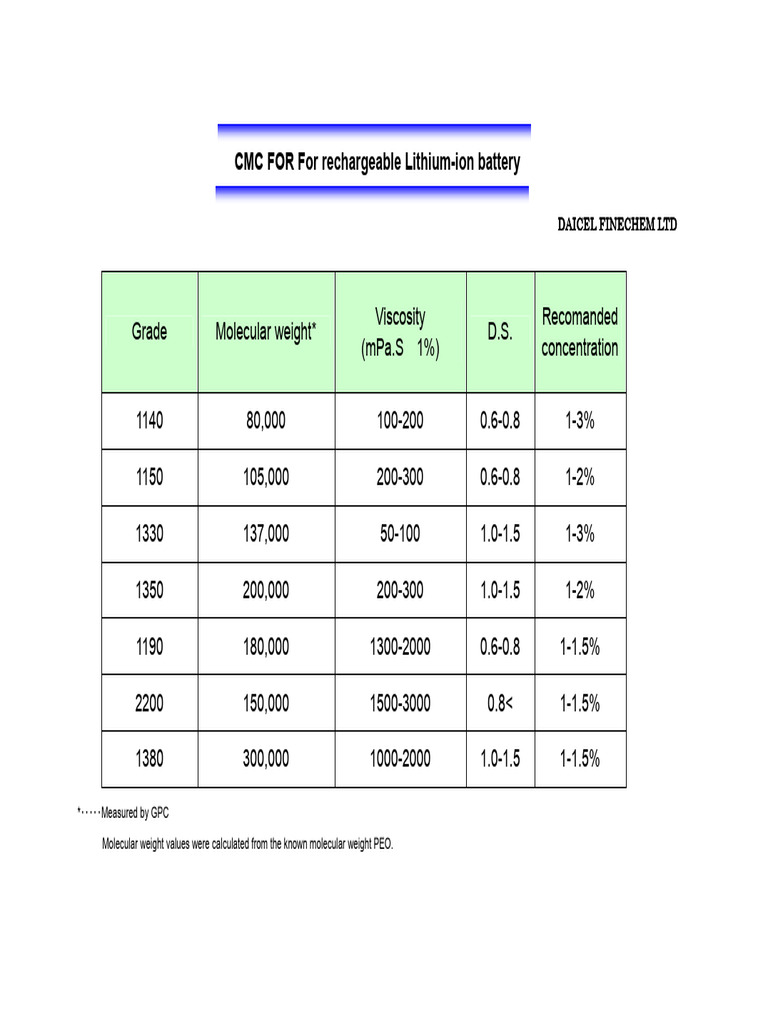 CMC FOR For rechargeable Lithium-ion battery

DAICEL FINECHEM LTD

| Grade | Molecular weight* | Viscosity (mPa.S 1%) | D.S. | Recomanded concentration |
|---|---|---|---|---|
| 1140 | 80,000 | 100-200 | 0.6-0.8 | 1-3% |
| 1150 | 105,000 | 200-300 | 0.6-0.8 | 1-2% |
| 1330 | 137,000 | 50-100 | 1.0-1.5 | 1-3% |
| 1350 | 200,000 | 200-300 | 1.0-1.5 | 1-2% |
| 1190 | 180,000 | 1300-2000 | 0.6-0.8 | 1-1.5% |
| 2200 | 150,000 | 1500-3000 | 0.8< | 1-1.5% |
| 1380 | 300,000 | 1000-2000 | 1.0-1.5 | 1-1.5% |

*・・・・・Measured by GPC

Molecular weight values were calculated from the known molecular weight PEO.